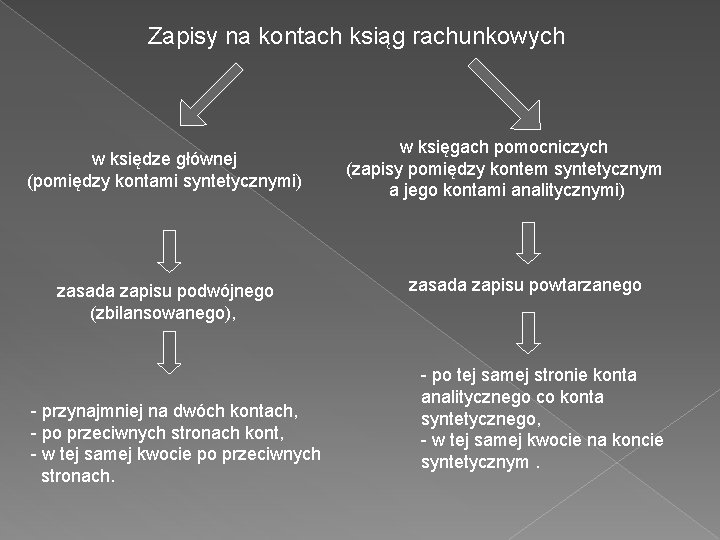 Zapisy na kontach ksiąg rachunkowych

w księdze głównej
(pomiędzy kontami syntetycznymi)

zasada zapisu podwójnego
(zbilansowanego),

- przynajmniej na dwóch kontach,
- po przeciwnych stronach kont,
- w tej samej kwocie po przeciwnych stronach.

w księgach pomocniczych
(zapisy pomiędzy kontem syntetycznym a jego kontami analitycznymi)

zasada zapisu powtarzanego

- po tej samej stronie konta analitycznego co konta syntetycznego,
- w tej samej kwocie na koncie syntetycznym .